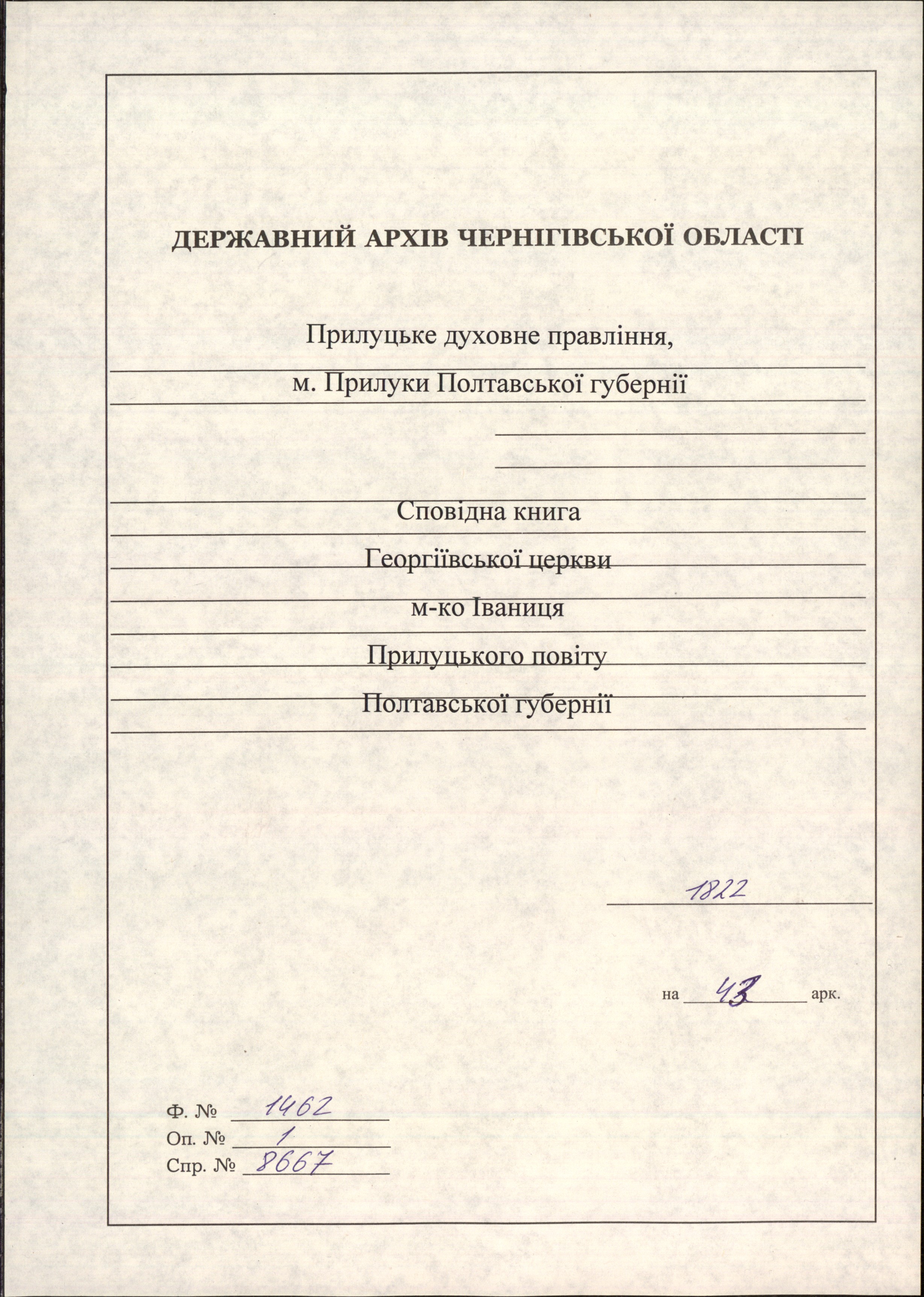 ДЕРЖАВНИЙ АРХІВ ЧЕРНІГІВСЬКОЇ ОБЛАСТІ

Прилуцьке духовне правління,
м. Прилуки Полтавської губернії

Сповідна книга
Георгіївської церкви
м-ко Іваниця
Прилуцького повіту
Полтавської губернії

1822

на 43 арк.

Ф. № 1462
Оп. № 1
Спр. № 8667